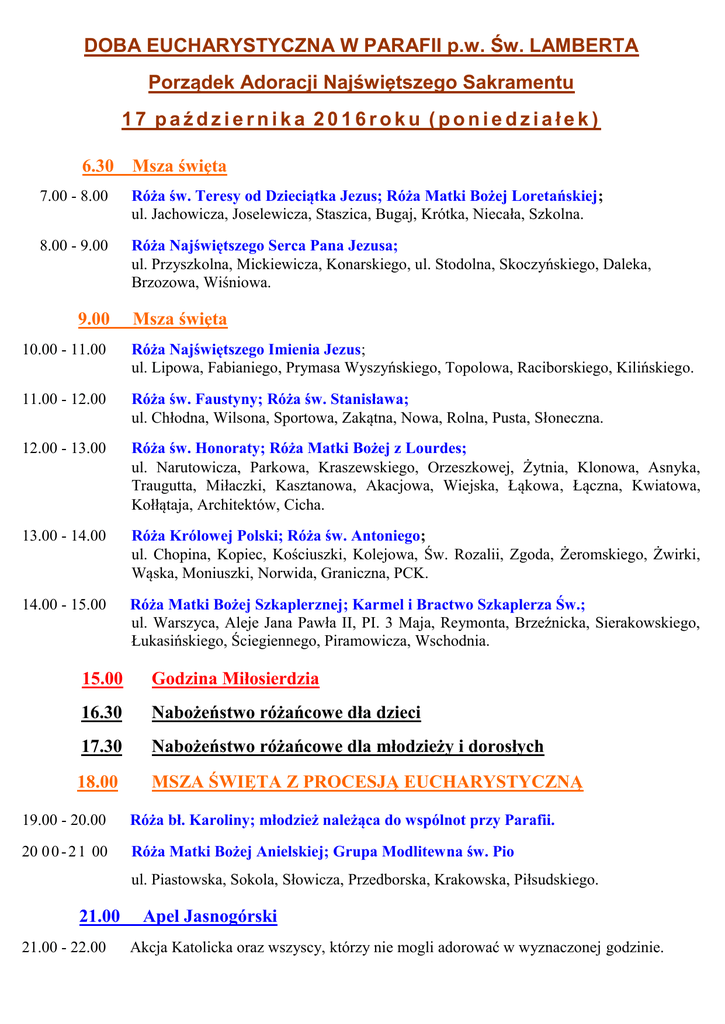 DOBA EUCHARYSTYCZNA W PARAFII p.w. Św. LAMBERTA

Porządek Adoracji Najświętszego Sakramentu

17 października 2016roku (poniedziałek)

6.30 Msza święta

7.00 - 8.00 Róża św. Teresy od Dzieciątka Jezus; Róża Matki Bożej Loretańskiej; ul. Jachowicza, Joselewicza, Staszica, Bugaj, Krótka, Niecała, Szkolna.

8.00 - 9.00 Róża Najświętszego Serca Pana Jezusa; ul. Przyszkolna, Mickiewicza, Konarskiego, ul. Stodolna, Skoczyńskiego, Daleka, Brzozowa, Wiśniowa.

9.00 Msza święta

10.00 - 11.00 Róża Najświętszego Imienia Jezus; ul. Lipowa, Fabianiego, Prymasa Wyszyńskiego, Topolowa, Raciborskiego, Kilińskiego.

11.00 - 12.00 Róża św. Faustyny; Róża św. Stanisława; ul. Chłodna, Wilsona, Sportowa, Zakątna, Nowa, Rolna, Pusta, Słoneczna.

12.00 - 13.00 Róża św. Honoraty; Róża Matki Bożej z Lourdes; ul. Narutowicza, Parkowa, Kraszewskiego, Orzeszkowej, Żytnia, Klonowa, Asnyka, Traugutta, Miłaczki, Kasztanowa, Akacjowa, Wiejska, Łąkowa, Łączna, Kwiatowa, Kołłątaja, Architektów, Cicha.

13.00 - 14.00 Róża Królowej Polski; Róża św. Antoniego; ul. Chopina, Kopiec, Kościuszki, Kolejowa, Św. Rozalii, Zgoda, Żeromskiego, Żwirki, Wąska, Moniuszki, Norwida, Graniczna, PCK.

14.00 - 15.00 Róża Matki Bożej Szkaplerznej; Karmel i Bractwo Szkaplerza Św.; ul. Warszyca, Aleje Jana Pawła II, PI. 3 Maja, Reymonta, Brzeźnicka, Sierakowskiego, Łukasińskiego, Ściegiennego, Piramowicza, Wschodnia.

15.00 Godzina Miłosierdzia

16.30 Nabożeństwo różańcowe dla dzieci

17.30 Nabożeństwo różańcowe dla młodzieży i dorosłych

18.00 MSZA ŚWIĘTA Z PROCESJĄ EUCHARYSTYCZNĄ

19.00 - 20.00 Róża bł. Karoliny; młodzież należąca do wspólnot przy Parafii.

20 00-21 00 Róża Matki Bożej Anielskiej; Grupa Modlitewna św. Pio

ul. Piastowska, Sokola, Słowicza, Przedborska, Krakowska, Piłsudskiego.

21.00 Apel Jasnogórski

21.00 - 22.00 Akcja Katolicka oraz wszyscy, którzy nie mogli adorować w wyznaczonej godzinie.